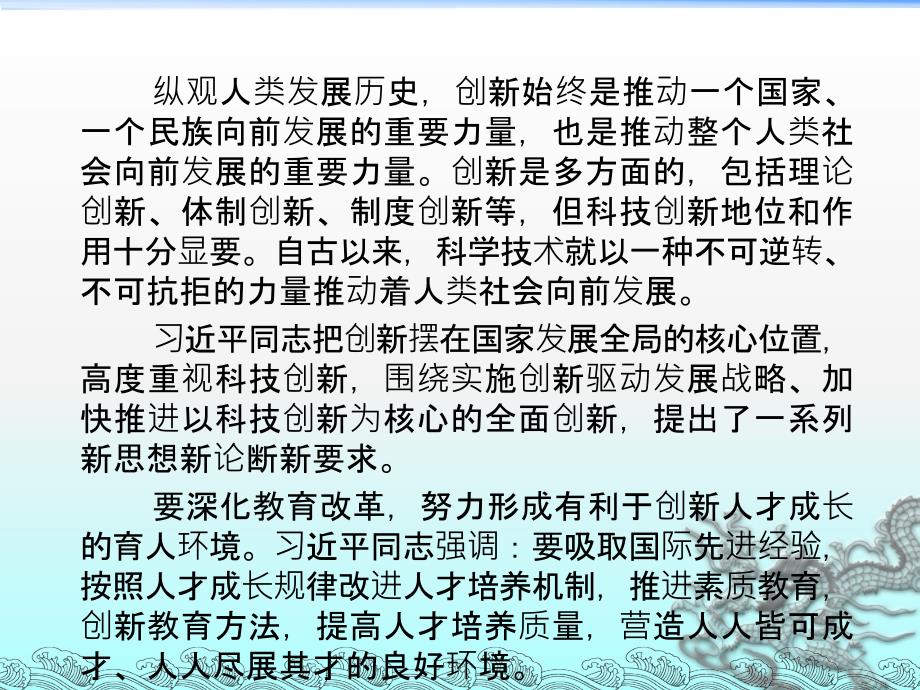 纵观人类发展历史，创新始终是推动一个国家、一个民族向前发展的重要力量，也是推动整个人类社会向前发展的重要力量。创新是多方面的，包括理论创新、体制创新、制度创新等，但科技创新地位和作用十分显要。自古以来，科学技术就以一种不可逆转、不可抗拒的力量推动着人类社会向前发展。

习近平同志把创新摆在国家发展全局的核心位置，高度重视科技创新，围绕实施创新驱动发展战略、加快推进以科技创新为核心的全面创新，提出了一系列新思想新论断新要求。

要深化教育改革，努力形成有利于创新人才成长的育人环境。习近平同志强调：要吸取国际先进经验，按照人才成长规律改进人才培养机制，推进素质教育，创新教育方法，提高人才培养质量，营造人人皆可成才、人人尽展其才的良好环境。